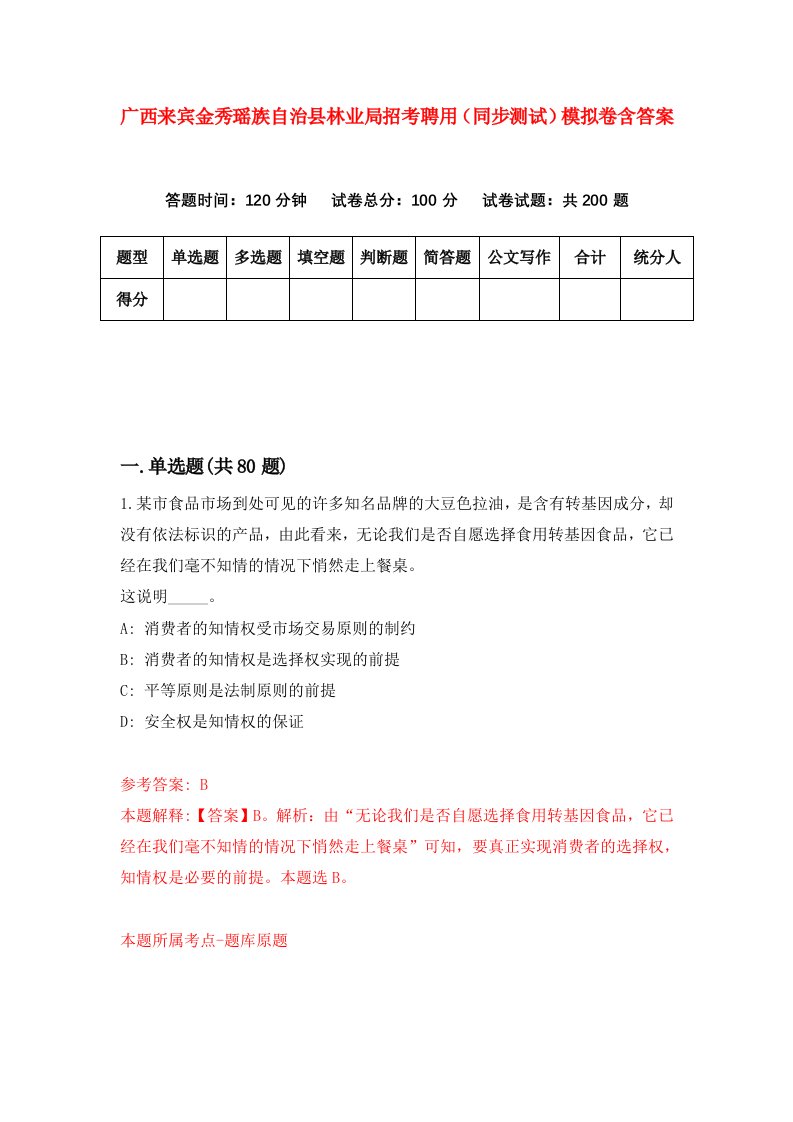 广西来宾金秀瑶族自治县林业局招考聘用（同步测试）模拟卷含答案

答题时间：120 分钟　　试卷总分：100 分　　试卷试题：共 200 题

| 题型 | 单选题 | 多选题 | 填空题 | 判断题 | 简答题 | 公文写作 | 合计 | 统分人 |
|---|---|---|---|---|---|---|---|---|
| 得分 | | | | | | | | |

一.单选题(共 80 题)

1.某市食品市场到处可见的许多知名品牌的大豆色拉油，是含有转基因成分，却没有依法标识的产品，由此看来，无论我们是否自愿选择食用转基因食品，它已经在我们毫不知情的情况下悄然走上餐桌。
这说明_____。
A: 消费者的知情权受市场交易原则的制约
B: 消费者的知情权是选择权实现的前提
C: 平等原则是法制原则的前提
D: 安全权是知情权的保证

参考答案: B
本题解释:【答案】B。解析：由“无论我们是否自愿选择食用转基因食品，它已经在我们毫不知情的情况下悄然走上餐桌”可知，要真正实现消费者的选择权，知情权是必要的前提。本题选 B。

本题所属考点-题库原题